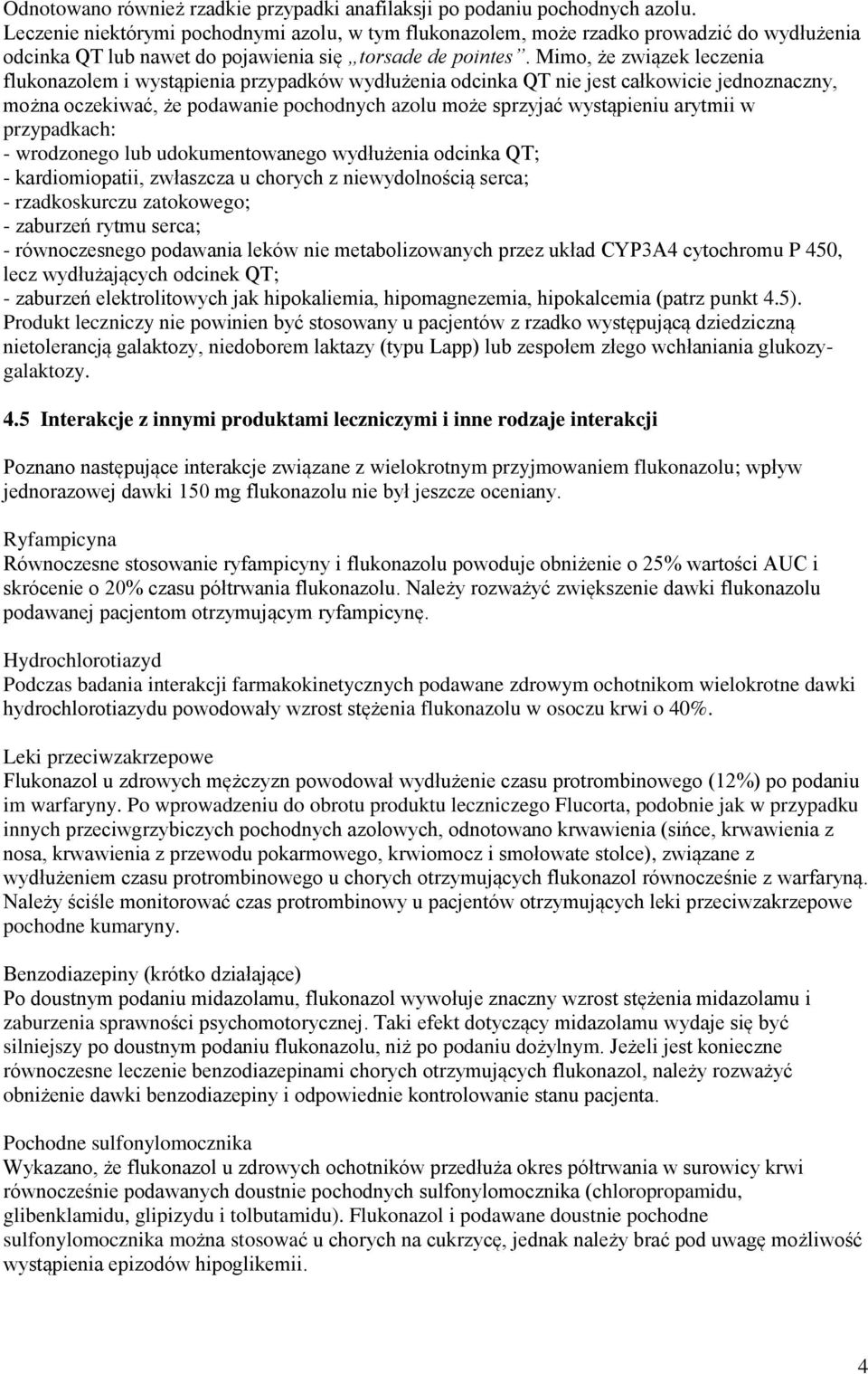 Odnotowano również rzadkie przypadki anafilaksji po podaniu pochodnych azolu. Leczenie niektórymi pochodnymi azolu, w tym flukonazolem, może rzadko prowadzić do wydłużenia odcinka QT lub nawet do pojawienia się „torsade de pointes”. Mimo, że związek leczenia flukonazolem i wystąpienia przypadków wydłużenia odcinka QT nie jest całkowicie jednoznaczny, można oczekiwać, że podawanie pochodnych azolu może sprzyjać wystąpieniu arytmii w przypadkach:
- wrodzonego lub udokumentowanego wydłużenia odcinka QT;
- kardiomiopatii, zwłaszcza u chorych z niewydolnością serca;
- rzadkoskurczu zatokowego;
- zaburzeń rytmu serca;
- równoczesnego podawania leków nie metabolizowanych przez układ CYP3A4 cytochromu P 450, lecz wydłużających odcinek QT;
- zaburzeń elektrolitowych jak hipokaliemia, hipomagnezemia, hipokalcemia (patrz punkt 4.5).
Produkt leczniczy nie powinien być stosowany u pacjentów z rzadko występującą dziedziczną nietolerancją galaktozy, niedoborem laktazy (typu Lapp) lub zespołem złego wchłaniania glukozy-galaktozy.

4.5 Interakcje z innymi produktami leczniczymi i inne rodzaje interakcji

Poznano następujące interakcje związane z wielokrotnym przyjmowaniem flukonazolu; wpływ jednorazowej dawki 150 mg flukonazolu nie był jeszcze oceniany.

Ryfampicyna
Równoczesne stosowanie ryfampicyny i flukonazolu powoduje obniżenie o 25% wartości AUC i skrócenie o 20% czasu półtrwania flukonazolu. Należy rozważyć zwiększenie dawki flukonazolu podawanej pacjentom otrzymującym ryfampicynę.

Hydrochlorotiazyd
Podczas badania interakcji farmakokinetycznych podawane zdrowym ochotnikom wielokrotne dawki hydrochlorotiazydu powodowały wzrost stężenia flukonazolu w osoczu krwi o 40%.

Leki przeciwzakrzepowe
Flukonazol u zdrowych mężczyzn powodował wydłużenie czasu protrombinowego (12%) po podaniu im warfaryny. Po wprowadzeniu do obrotu produktu leczniczego Flucorta, podobnie jak w przypadku innych przeciwgrzybiczych pochodnych azolowych, odnotowano krwawienia (sińce, krwawienia z nosa, krwawienia z przewodu pokarmowego, krwiomocz i smołowate stolce), związane z wydłużeniem czasu protrombinowego u chorych otrzymujących flukonazol równocześnie z warfaryną. Należy ściśle monitorować czas protrombinowy u pacjentów otrzymujących leki przeciwzakrzepowe pochodne kumaryny.

Benzodiazepiny (krótko działające)
Po doustnym podaniu midazolamu, flukonazol wywołuje znaczny wzrost stężenia midazolamu i zaburzenia sprawności psychomotorycznej. Taki efekt dotyczący midazolamu wydaje się być silniejszy po doustnym podaniu flukonazolu, niż po podaniu dożylnym. Jeżeli jest konieczne równoczesne leczenie benzodiazepinami chorych otrzymujących flukonazol, należy rozważyć obniżenie dawki benzodiazepiny i odpowiednie kontrolowanie stanu pacjenta.

Pochodne sulfonylomocznika
Wykazano, że flukonazol u zdrowych ochotników przedłuża okres półtrwania w surowicy krwi równocześnie podawanych doustnie pochodnych sulfonylomocznika (chloropropamidu, glibenklamidu, glipizydu i tolbutamidu). Flukonazol i podawane doustnie pochodne sulfonylomocznika można stosować u chorych na cukrzycę, jednak należy brać pod uwagę możliwość wystąpienia epizodów hipoglikemii.

4